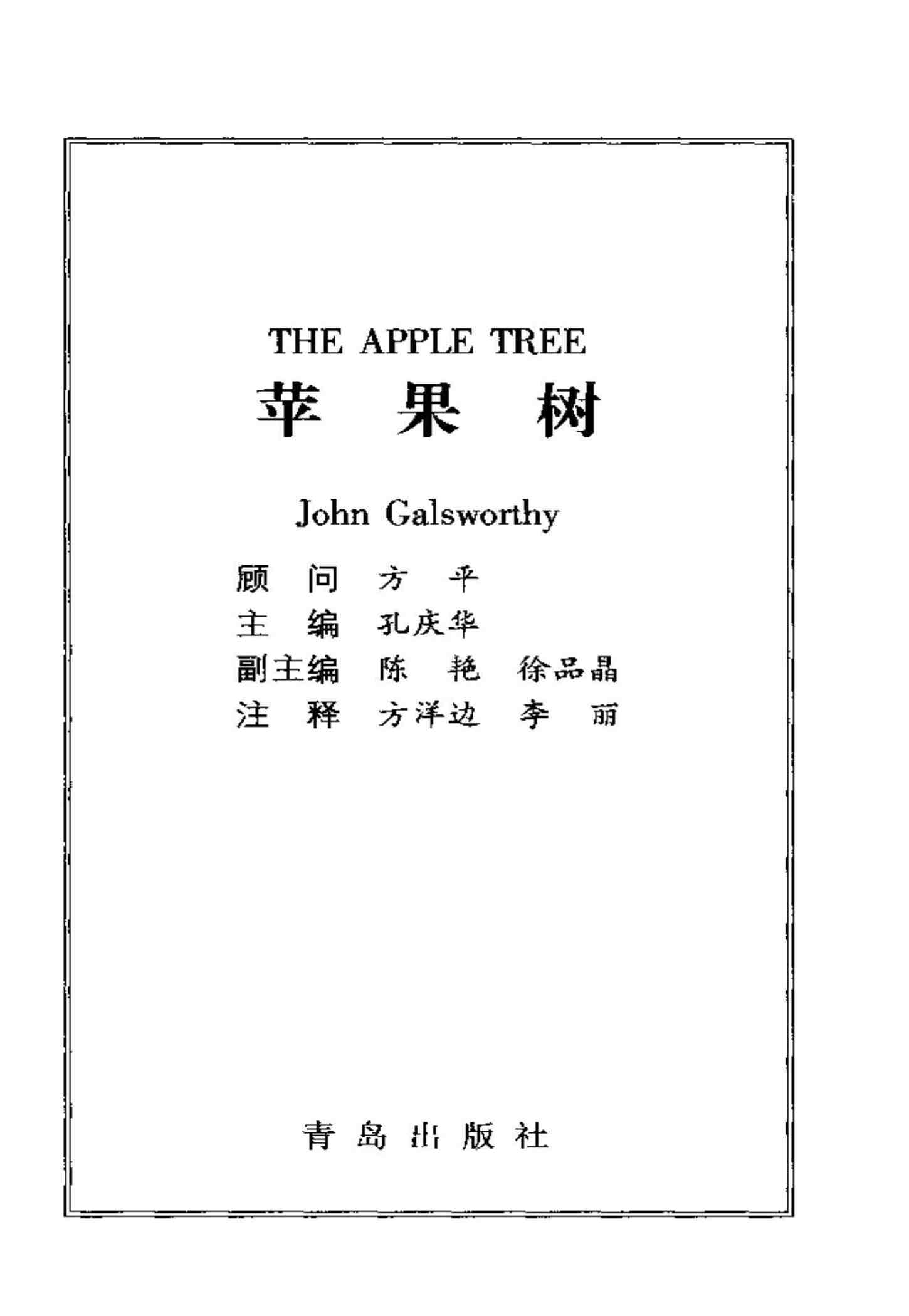 THE APPLE TREE

苹 果 树

John Galsworthy

顾 问 方 平
主 编 孔庆华
副主编 陈 艳 徐品晶
注 释 方洋边 李 丽

青 岛 出 版 社